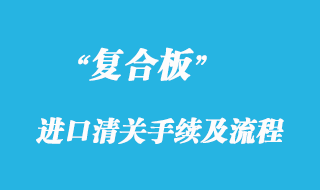 “复合板”

进口清关手续及流程